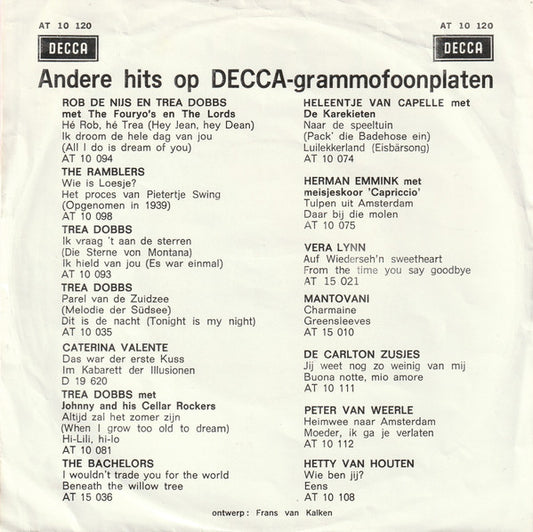 AT 10 120
DECCA

AT 10 120
DECCA

Andere hits op DECCA-grammofoonplaten

ROB DE NIJS EN TREA DOBBS
met The Fouryo's en The Lords
Hé Rob, hé Trea (Hey Jean, hey Dean)
Ik droom de hele dag van jou
(All I do is dream of you)
AT 10 094

THE RAMBLERS
Wie is Loesje?
Het proces van Pietertje Swing
(Opgenomen in 1939)
AT 10 098

TREA DOBBS
Ik vraag 't aan de sterren
(Die Sterne von Montana)
Ik hield van jou (Es war einmal)
AT 10 093

TREA DOBBS
Parel van de Zuidzee
(Melodie der Südsee)
Dit is de nacht (Tonight is my night)
AT 10 035

CATERINA VALENTE
Das war der erste Kuss
Im Kabarett der Illusionen
D 19 620

TREA DOBBS met
Johnny and his Cellar Rockers
Altijd zal het zomer zijn
(When I grow too old to dream)
Hi-Lili, hi-lo
AT 10 081

THE BACHELORS
I wouldn't trade you for the world
Beneath the willow tree
AT 15 036

HELEENTJE VAN CAPELLE met
De Karekieten
Naar de speeltuin
(Pack' die Badehose ein)
Luilekkerland (Eisbärsong)
AT 10 074

HERMAN EMMINK met
meisjeskoor 'Capriccio'
Tulpen uit Amsterdam
Daar bij die molen
AT 10 075

VERA LYNN
Auf Wiederseh'n sweetheart
From the time you say goodbye
AT 15 021

MANTOVANI
Charmaine
Greensleeves
AT 15 010

DE CARLTON ZUSJES
Jij weet nog zo weinig van mij
Buona notte, mio amore
AT 10 111

PETER VAN WEERLE
Heimwee naar Amsterdam
Moeder, ik ga je verlaten
AT 10 112

HETTY VAN HOUTEN
Wie ben jij?
Eens
AT 10 108

ontwerp: Frans van Kalken